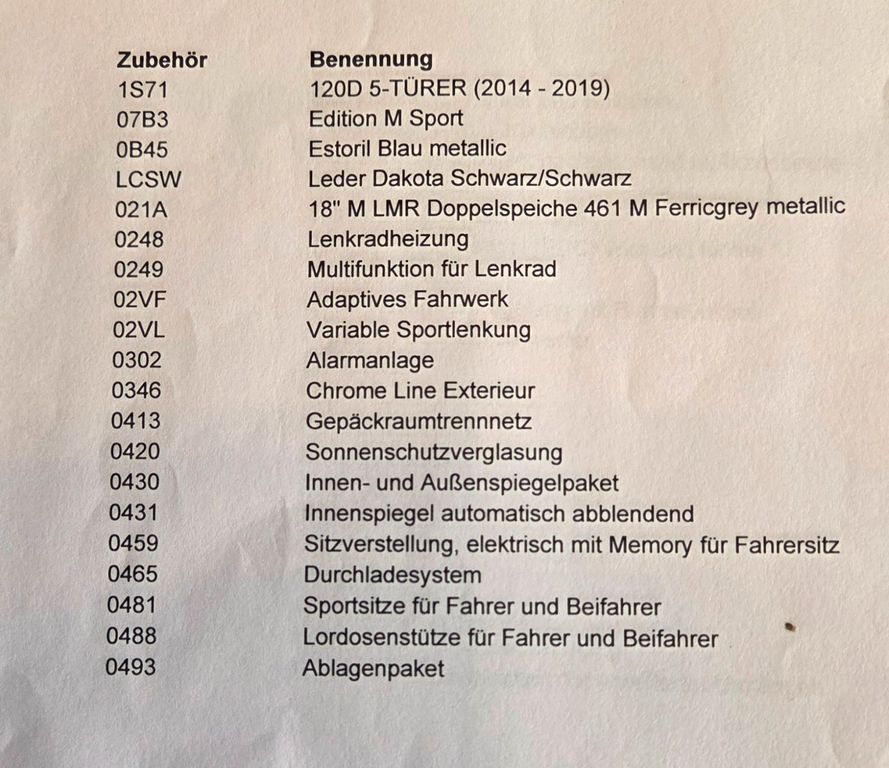 | Zubehör | Benennung |
|---|---|
| 1S71 | 120D 5-TÜRER (2014 - 2019) |
| 07B3 | Edition M Sport |
| 0B45 | Estoril Blau metallic |
| LCSW | Leder Dakota Schwarz/Schwarz |
| 021A | 18" M LMR Doppelspeiche 461 M Ferricgrey metallic |
| 0248 | Lenkradheizung |
| 0249 | Multifunktion für Lenkrad |
| 02VF | Adaptives Fahrwerk |
| 02VL | Variable Sportlenkung |
| 0302 | Alarmanlage |
| 0346 | Chrome Line Exterieur |
| 0413 | Gepäckraumtrennnetz |
| 0420 | Sonnenschutzverglasung |
| 0430 | Innen- und Außenspiegelpaket |
| 0431 | Innenspiegel automatisch abblendend |
| 0459 | Sitzverstellung, elektrisch mit Memory für Fahrersitz |
| 0465 | Durchladesystem |
| 0481 | Sportsitze für Fahrer und Beifahrer |
| 0488 | Lordosenstütze für Fahrer und Beifahrer |
| 0493 | Ablagenpaket |